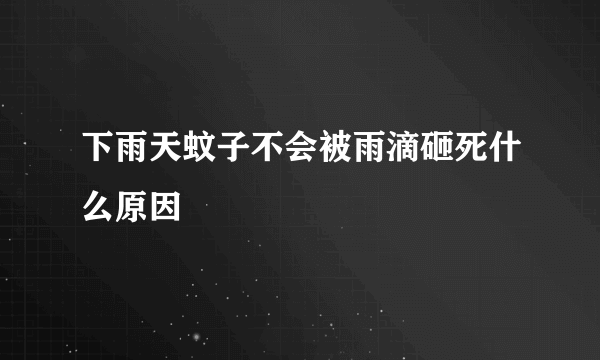 下雨天蚊子不会被雨滴砸死什么原因